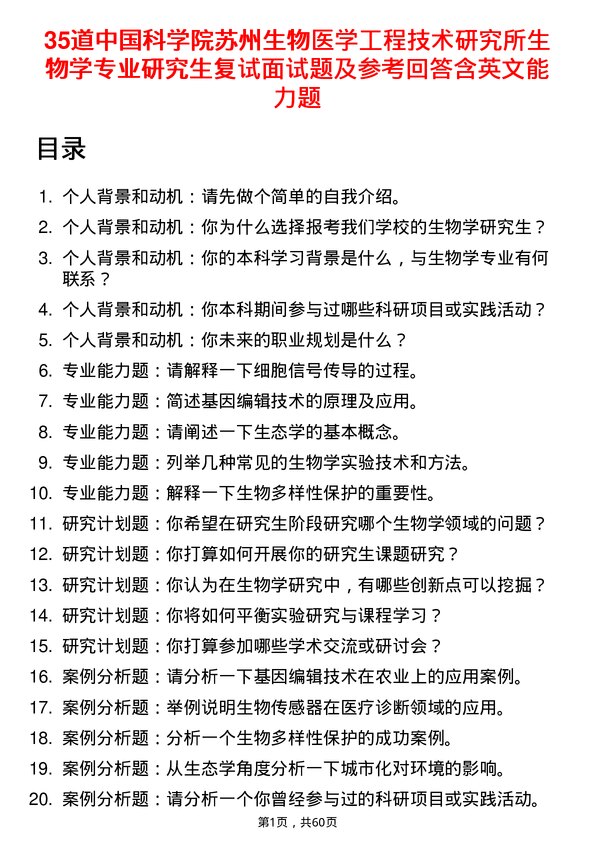 35道中国科学院苏州生物医学工程技术研究所生物学专业研究生复试面试题及参考回答含英文能力题

目录

1. 个人背景和动机：请先做个简单的自我介绍。
2. 个人背景和动机：你为什么选择报考我们学校的生物学研究生？
3. 个人背景和动机：你的本科学习背景是什么，与生物学专业有何联系？
4. 个人背景和动机：你本科期间参与过哪些科研项目或实践活动？
5. 个人背景和动机：你未来的职业规划是什么？
6. 专业能力题：请解释一下细胞信号传导的过程。
7. 专业能力题：简述基因编辑技术的原理及应用。
8. 专业能力题：请阐述一下生态学的基本概念。
9. 专业能力题：列举几种常见的生物学实验技术和方法。
10. 专业能力题：解释一下生物多样性保护的重要性。
11. 研究计划题：你希望在研究生阶段研究哪个生物学领域的问题？
12. 研究计划题：你打算如何开展你的研究生课题研究？
13. 研究计划题：你认为在生物学研究中，有哪些创新点可以挖掘？
14. 研究计划题：你将如何平衡实验研究与课程学习？
15. 研究计划题：你打算参加哪些学术交流或研讨会？
16. 案例分析题：请分析一下基因编辑技术在农业上的应用案例。
17. 案例分析题：举例说明生物传感器在医疗诊断领域的应用。
18. 案例分析题：分析一个生物多样性保护的成功案例。
19. 案例分析题：从生态学角度分析一下城市化对环境的影响。
20. 案例分析题：请分析一个你曾经参与过的科研项目或实践活动。

第1页，共60页